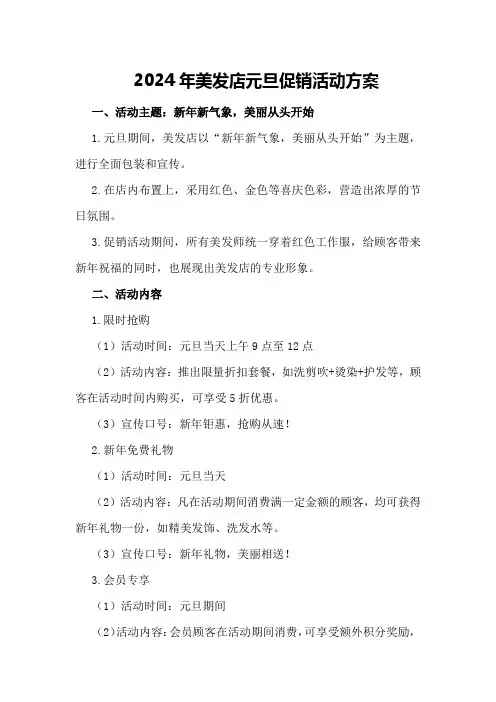 2024年美发店元旦促销活动方案

一、活动主题：新年新气象，美丽从头开始

1.元旦期间，美发店以“新年新气象，美丽从头开始”为主题，进行全面包装和宣传。

2.在店内布置上，采用红色、金色等喜庆色彩，营造出浓厚的节日氛围。

3.促销活动期间，所有美发师统一穿着红色工作服，给顾客带来新年祝福的同时，也展现出美发店的专业形象。

二、活动内容

1.限时抢购

（1）活动时间：元旦当天上午9点至12点

（2）活动内容：推出限量折扣套餐，如洗剪吹+烫染+护发等，顾客在活动时间内购买，可享受5折优惠。

（3）宣传口号：新年钜惠，抢购从速！

2.新年免费礼物

（1）活动时间：元旦当天

（2）活动内容：凡在活动期间消费满一定金额的顾客，均可获得新年礼物一份，如精美发饰、洗发水等。

（3）宣传口号：新年礼物，美丽相送！

3.会员专享

（1）活动时间：元旦期间

（2）活动内容：会员顾客在活动期间消费，可享受额外积分奖励，